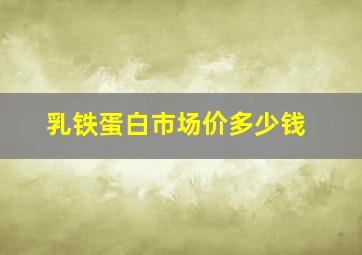 乳铁蛋白市场价多少钱